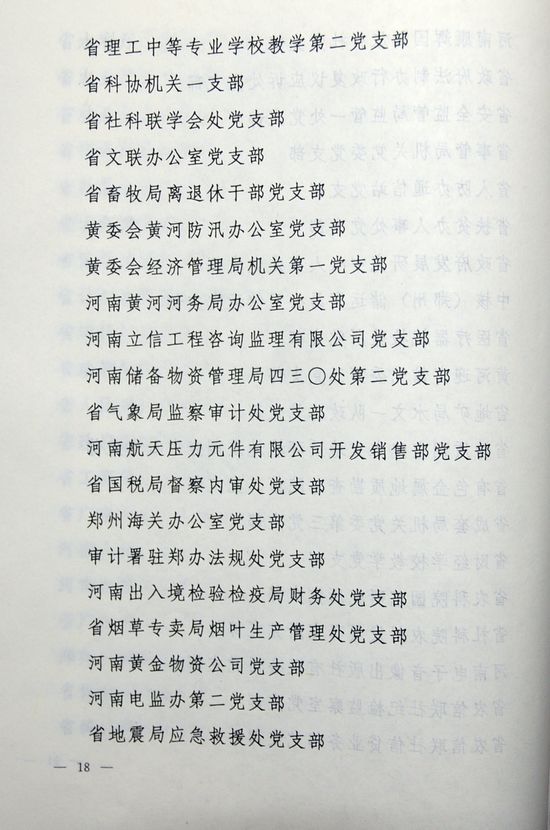 省理工中等专业学校教学第二党支部

省科协机关一支部

省社科联学会处党支部

省文联办公室党支部

省畜牧局离退休干部党支部

黄委会黄河防汛办公室党支部

黄委会经济管理局机关第一党支部

河南黄河河务局办公室党支部

河南立信工程咨询监理有限公司党支部

河南储备物资管理局四三〇处第二党支部

省气象局监察审计处党支部

河南航天压力元件有限公司开发销售部党支部

省国税局督察内审处党支部

郑州海关办公室党支部

审计署驻郑办法规处党支部

河南出入境检验检疫局财务处党支部

省烟草专卖局烟叶生产管理处党支部

河南黄金物资公司党支部

河南电监办第二党支部

省地震局应急救援处党支部

— 18 —